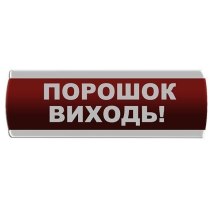 ПОРОШОК
ВИХОДЬ!